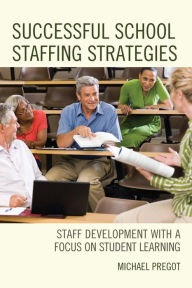 SUCCESSFUL SCHOOL STAFFING STRATEGIES

STAFF DEVELOPMENT WITH A FOCUS ON STUDENT LEARNING

MICHAEL PREGOT